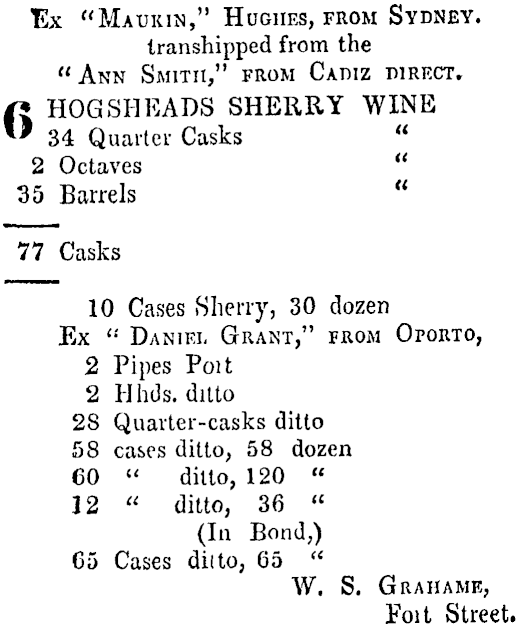 Ex "Maukin," Hughes, from Sydney. transhipped from the "Ann Smith," from Cadiz direct.

6 HOGSHEADS SHERRY WINE
34 Quarter Casks "
2 Octaves "
35 Barrels "

77 Casks

10 Cases Sherry, 30 dozen
Ex "Daniel Grant," from Oporto,
2 Pipes Port
2 Hhds. ditto
28 Quarter-casks ditto
58 cases ditto, 58 dozen
60 " ditto, 120 "
12 " ditto, 36 "
(In Bond,)
65 Cases ditto, 65 "

W. S. Grahame,
Fort Street.